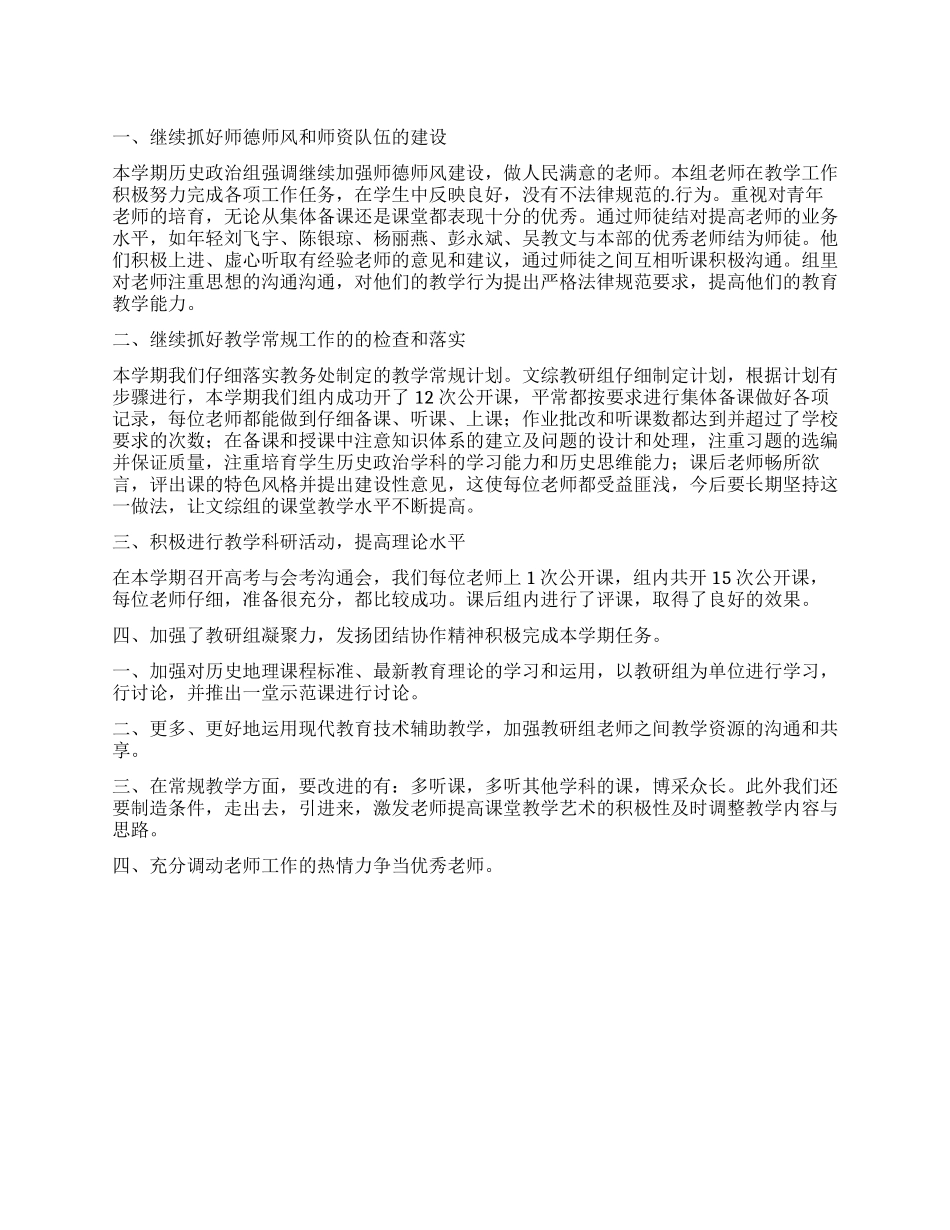 一、继续抓好师德师风和师资队伍的建设

本学期历史政治组强调继续加强师德师风建设，做人民满意的老师。本组老师在教学工作积极努力完成各项工作任务，在学生中反映良好，没有不法律规范的.行为。重视对青年老师的培育，无论从集体备课还是课堂都表现十分的优秀。通过师徒结对提高老师的业务水平，如年轻刘飞宇、陈银琼、杨丽燕、彭永斌、吴教文与本部的优秀老师结为师徒。他们积极上进、虚心听取有经验老师的意见和建议，通过师徒之间互相听课积极沟通。组里对老师注重思想的沟通沟通，对他们的教学行为提出严格法律规范要求，提高他们的教育教学能力。

二、继续抓好教学常规工作的的检查和落实

本学期我们仔细落实教务处制定的教学常规计划。文综教研组仔细制定计划，根据计划有步骤进行，本学期我们组内成功开了 12 次公开课，平常都按要求进行集体备课做好各项记录，每位老师都能做到仔细备课、听课、上课；作业批改和听课数都达到并超过了学校要求的次数；在备课和授课中注意知识体系的建立及问题的设计和处理，注重习题的选编并保证质量，注重培育学生历史政治学科的学习能力和历史思维能力；课后老师畅所欲言，评出课的特色风格并提出建设性意见，这使每位老师都受益匪浅，今后要长期坚持这一做法，让文综组的课堂教学水平不断提高。

三、积极进行教学科研活动，提高理论水平

在本学期召开高考与会考沟通会，我们每位老师上 1 次公开课，组内共开 15 次公开课，每位老师仔细，准备很充分，都比较成功。课后组内进行了评课，取得了良好的效果。

四、加强了教研组凝聚力，发扬团结协作精神积极完成本学期任务。

一、加强对历史地理课程标准、最新教育理论的学习和运用，以教研组为单位进行学习，行讨论，并推出一堂示范课进行讨论。

二、更多、更好地运用现代教育技术辅助教学，加强教研组老师之间教学资源的沟通和共享。

三、在常规教学方面，要改进的有：多听课，多听其他学科的课，博采众长。此外我们还要制造条件，走出去，引进来，激发老师提高课堂教学艺术的积极性及时调整教学内容与思路。

四、充分调动老师工作的热情力争当优秀老师。